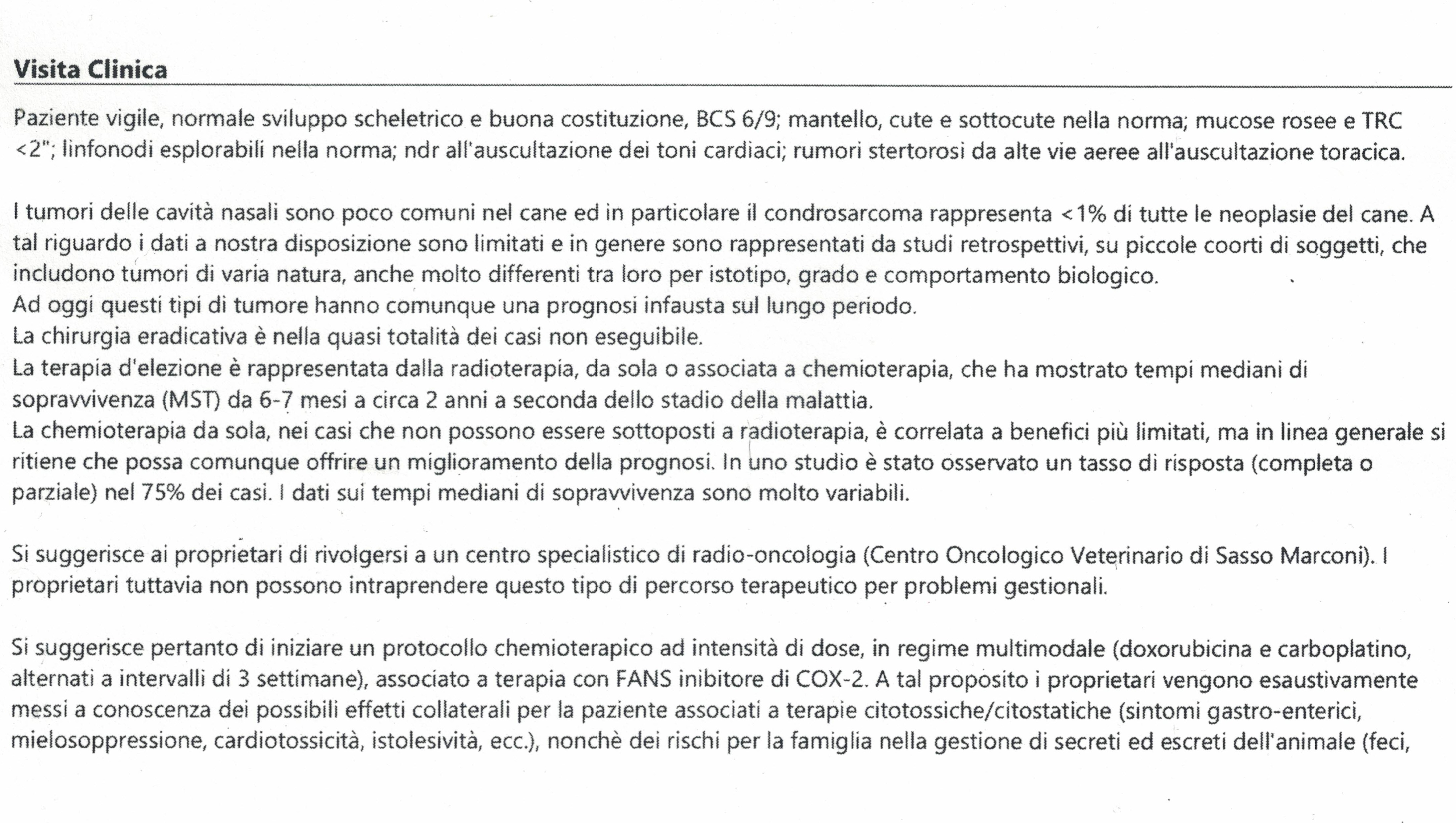 Visita Clinica

Paziente vigile, normale sviluppo scheletrico e buona costituzione, BCS 6/9; mantello, cute e sottocute nella norma; mucose rosee e TRC <2"; linfonodi esplorabili nella norma; ndr all'auscultazione dei toni cardiaci; rumori stertorosi da alte vie aeree all'auscultazione toracica.

I tumori delle cavità nasali sono poco comuni nel cane ed in particolare il condrosarcoma rappresenta <1% di tutte le neoplasie del cane. A tal riguardo i dati a nostra disposizione sono limitati e in genere sono rappresentati da studi retrospettivi, su piccole coorti di soggetti, che includono tumori di varia natura, anche molto differenti tra loro per istotipo, grado e comportamento biologico.
Ad oggi questi tipi di tumore hanno comunque una prognosi infausta sul lungo periodo.
La chirurgia eradicativa è nella quasi totalità dei casi non eseguibile.
La terapia d'elezione è rappresentata dalla radioterapia, da sola o associata a chemioterapia, che ha mostrato tempi mediani di sopravvivenza (MST) da 6-7 mesi a circa 2 anni a seconda dello stadio della malattia.
La chemioterapia da sola, nei casi che non possono essere sottoposti a radioterapia, è correlata a benefici più limitati, ma in linea generale si ritiene che possa comunque offrire un miglioramento della prognosi. In uno studio è stato osservato un tasso di risposta (completa o parziale) nel 75% dei casi. I dati sui tempi mediani di sopravvivenza sono molto variabili.

Si suggerisce ai proprietari di rivolgersi a un centro specialistico di radio-oncologia (Centro Oncologico Veterinario di Sasso Marconi). I proprietari tuttavia non possono intraprendere questo tipo di percorso terapeutico per problemi gestionali.

Si suggerisce pertanto di iniziare un protocollo chemioterapico ad intensità di dose, in regime multimodale (doxorubicina e carboplatino, alternati a intervalli di 3 settimane), associato a terapia con FANS inibitore di COX-2. A tal proposito i proprietari vengono esaustivamente messi a conoscenza dei possibili effetti collaterali per la paziente associati a terapie citotossiche/citostatiche (sintomi gastro-enterici, mielosoppressione, cardiotossicità, istolesività, ecc.), nonchè dei rischi per la famiglia nella gestione di secreti ed escreti dell'animale (feci,